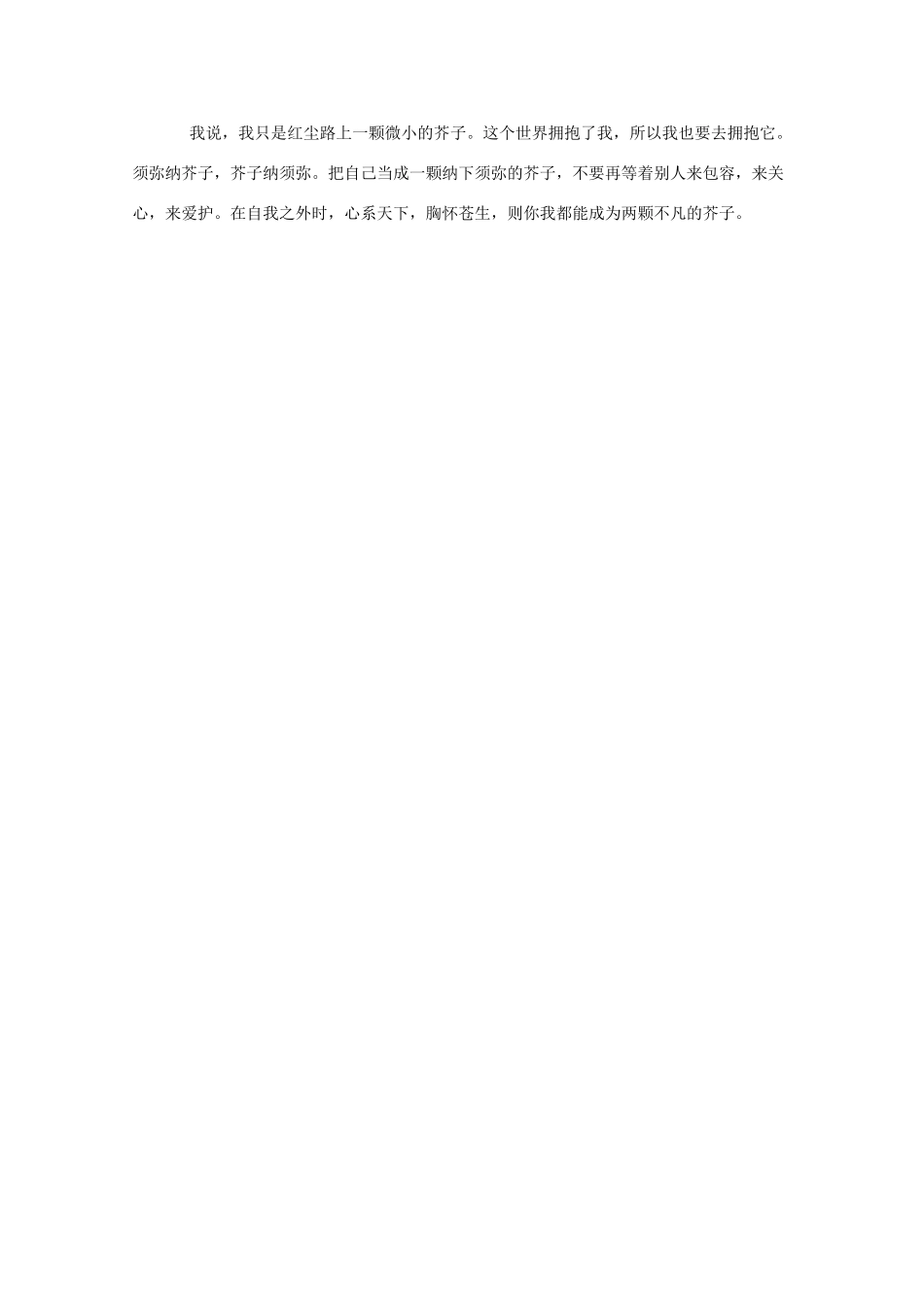 我说，我只是红尘路上一颗微小的芥子。这个世界拥抱了我，所以我也要去拥抱它。须弥纳芥子，芥子纳须弥。把自己当成一颗纳下须弥的芥子，不要再等着别人来包容，来关心，来爱护。在自我之外时，心系天下，胸怀苍生，则你我都能成为两颗不凡的芥子。